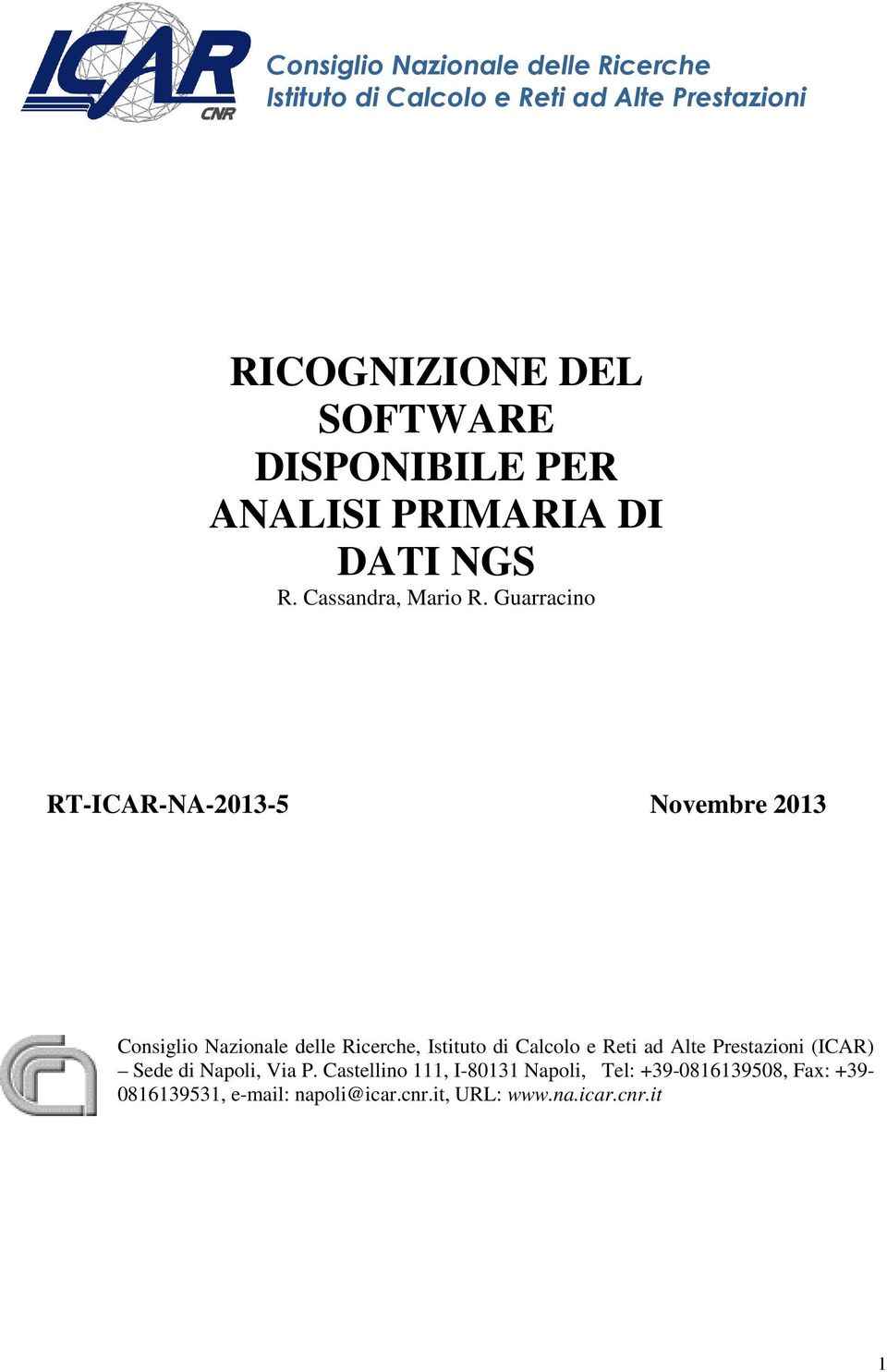 ICAR
CNR

Consiglio Nazionale delle Ricerche
Istituto di Calcolo e Reti ad Alte Prestazioni

RICOGNIZIONE DEL SOFTWARE DISPONIBILE PER ANALISI PRIMARIA DI DATI NGS
R. Cassandra, Mario R. Guarracino

RT-ICAR-NA-2013-5

Novembre 2013

Consiglio Nazionale delle Ricerche, Istituto di Calcolo e Reti ad Alte Prestazioni (ICAR) – Sede di Napoli, Via P. Castellino 111, I-80131 Napoli, Tel: +39-0816139508, Fax: +39-0816139531, e-mail: napoli@icar.cnr.it, URL: www.na.icar.cnr.it

1